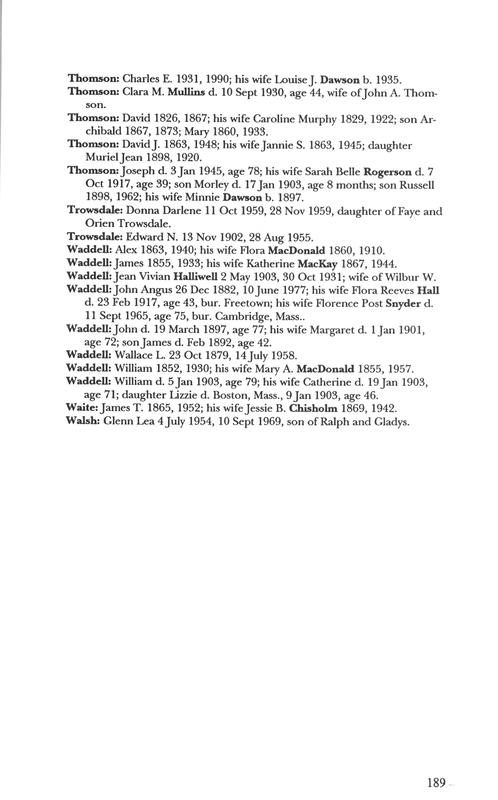 Thomson: Charles E. 1931, 1990; his wife Louise J. Dawson b. 1935.
Thomson: Clara M. Mullins d. 10 Sept 1930, age 44, wife of John A. Thomson.
Thomson: David 1826, 1867; his wife Caroline Murphy 1829, 1922; son Archibald 1867, 1873; Mary 1860, 1933.
Thomson: David J. 1863, 1948; his wife Jannie S. 1863, 1945; daughter Muriel Jean 1898, 1920.
Thomson: Joseph d. 3 Jan 1945, age 78; his wife Sarah Belle Rogerson d. 7 Oct 1917, age 39; son Morley d. 17 Jan 1903, age 8 months; son Russell 1898, 1962; his wife Minnie Dawson b. 1897.
Trowsdale: Donna Darlene 11 Oct 1959, 28 Nov 1959, daughter of Faye and Orien Trowsdale.
Trowsdale: Edward N. 13 Nov 1902, 28 Aug 1955.
Waddell: Alex 1863, 1940; his wife Flora MacDonald 1860, 1910.
Waddell: James 1855, 1933; his wife Katherine MacKay 1867, 1944.
Waddell: Jean Vivian Halliwell 2 May 1903, 30 Oct 1931; wife of Wilbur W.
Waddell: John Angus 26 Dec 1882, 10 June 1977; his wife Flora Reeves Hall d. 23 Feb 1917, age 43, bur. Freetown; his wife Florence Post Snyder d. 11 Sept 1965, age 75, bur. Cambridge, Mass..
Waddell: John d. 19 March 1897, age 77; his wife Margaret d. 1 Jan 1901, age 72; son James d. Feb 1892, age 42.
Waddell: Wallace L. 23 Oct 1879, 14 July 1958.
Waddell: William 1852, 1930; his wife Mary A. MacDonald 1855, 1957.
Waddell: William d. 5 Jan 1903, age 79; his wife Catherine d. 19 Jan 1903, age 71; daughter Lizzie d. Boston, Mass., 9 Jan 1903, age 46.
Waite: James T. 1865, 1952; his wife Jessie B. Chisholm 1869, 1942.
Walsh: Glenn Lea 4 July 1954, 10 Sept 1969, son of Ralph and Gladys.

189